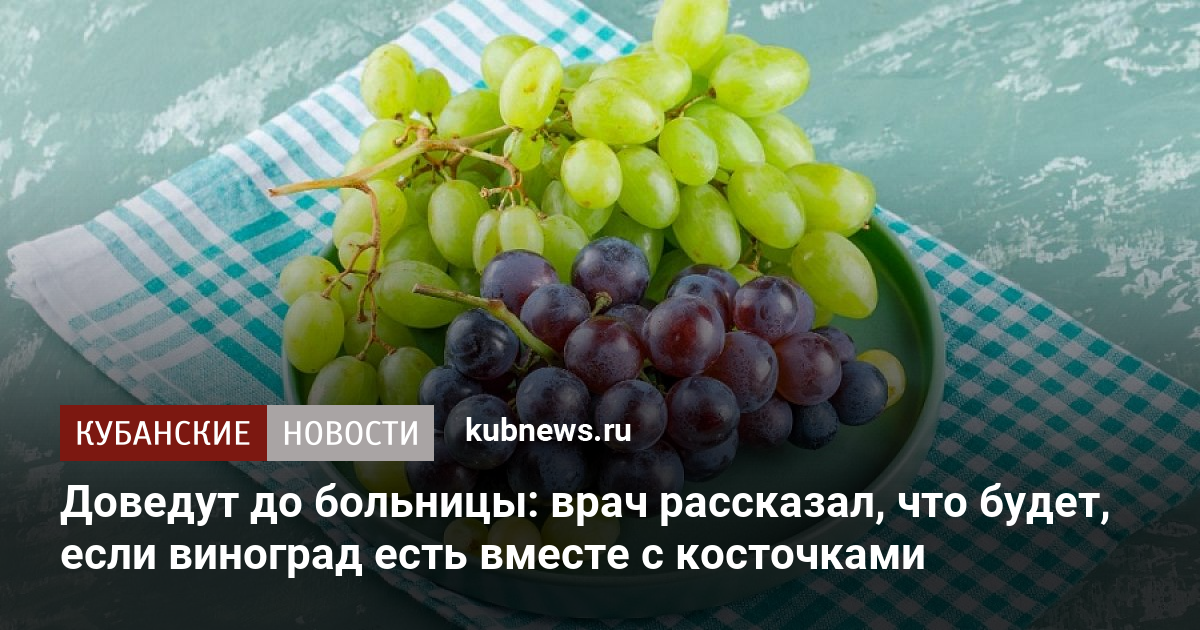 КУБАНСКИЕ НОВОСТИ kubnews.ru

Доведут до больницы: врач рассказал, что будет, если виноград есть вместе с косточками